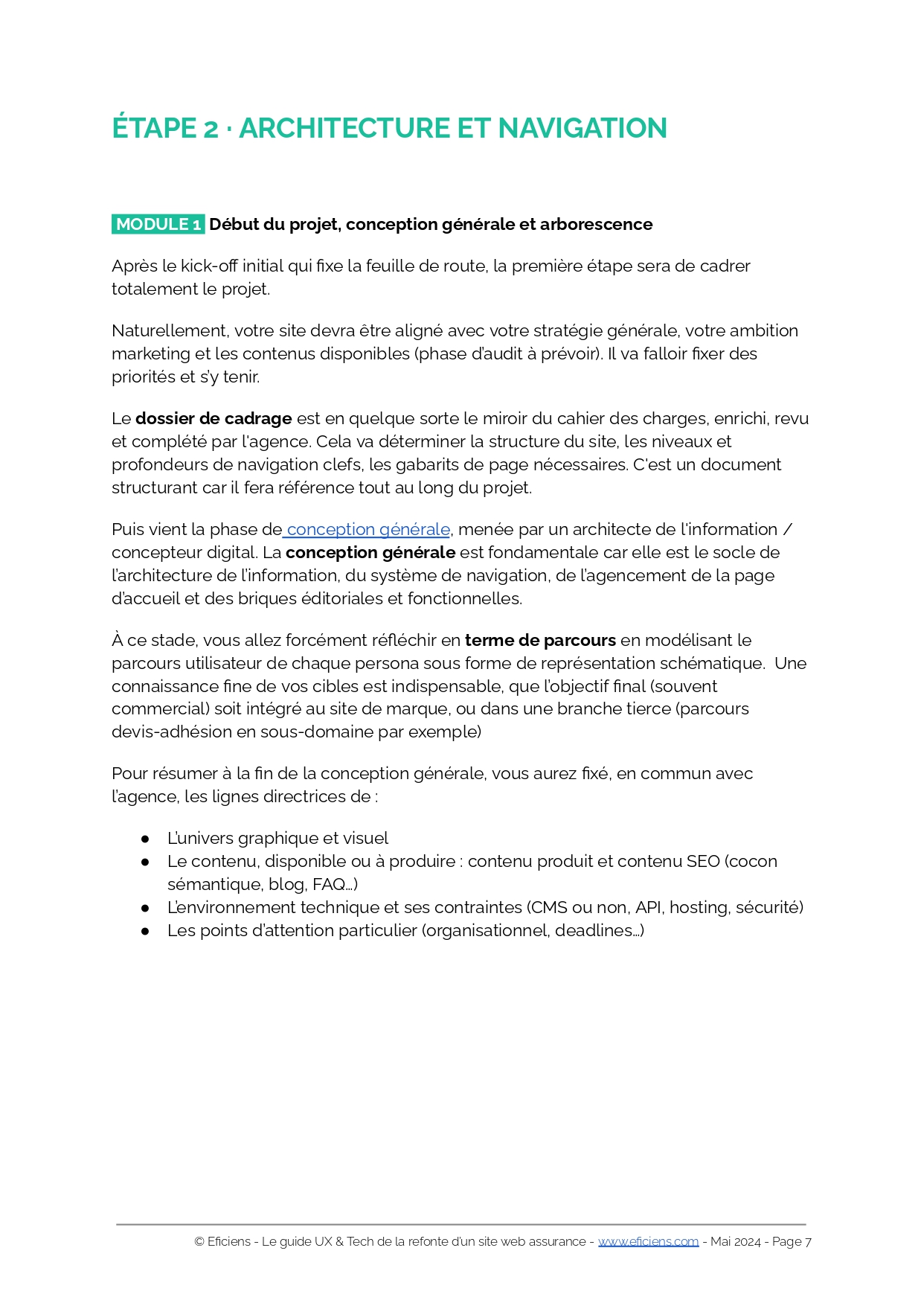 ÉTAPE 2 · ARCHITECTURE ET NAVIGATION

MODULE 1 Début du projet, conception générale et arborescence

Après le kick-off initial qui fixe la feuille de route, la première étape sera de cadrer totalement le projet.

Naturellement, votre site devra être aligné avec votre stratégie générale, votre ambition marketing et les contenus disponibles (phase d'audit à prévoir). Il va falloir fixer des priorités et s'y tenir.

Le dossier de cadrage est en quelque sorte le miroir du cahier des charges, enrichi, revu et complété par l'agence. Cela va déterminer la structure du site, les niveaux et profondeurs de navigation clefs, les gabarits de page nécessaires. C'est un document structurant car il fera référence tout au long du projet.

Puis vient la phase de conception générale, menée par un architecte de l'information / concepteur digital. La conception générale est fondamentale car elle est le socle de l'architecture de l'information, du système de navigation, de l'agencement de la page d'accueil et des briques éditoriales et fonctionnelles.

À ce stade, vous allez forcément réfléchir en terme de parcours en modélisant le parcours utilisateur de chaque persona sous forme de représentation schématique. Une connaissance fine de vos cibles est indispensable, que l'objectif final (souvent commercial) soit intégré au site de marque, ou dans une branche tierce (parcours devis-adhésion en sous-domaine par exemple)

Pour résumer à la fin de la conception générale, vous aurez fixé, en commun avec l'agence, les lignes directrices de :

● L'univers graphique et visuel
● Le contenu, disponible ou à produire : contenu produit et contenu SEO (cocon sémantique, blog, FAQ…)
● L'environnement technique et ses contraintes (CMS ou non, API, hosting, sécurité)
● Les points d'attention particulier (organisationnel, deadlines…)

© Eficiens - Le guide UX & Tech de la refonte d'un site web assurance - www.eficiens.com - Mai 2024 - Page 7